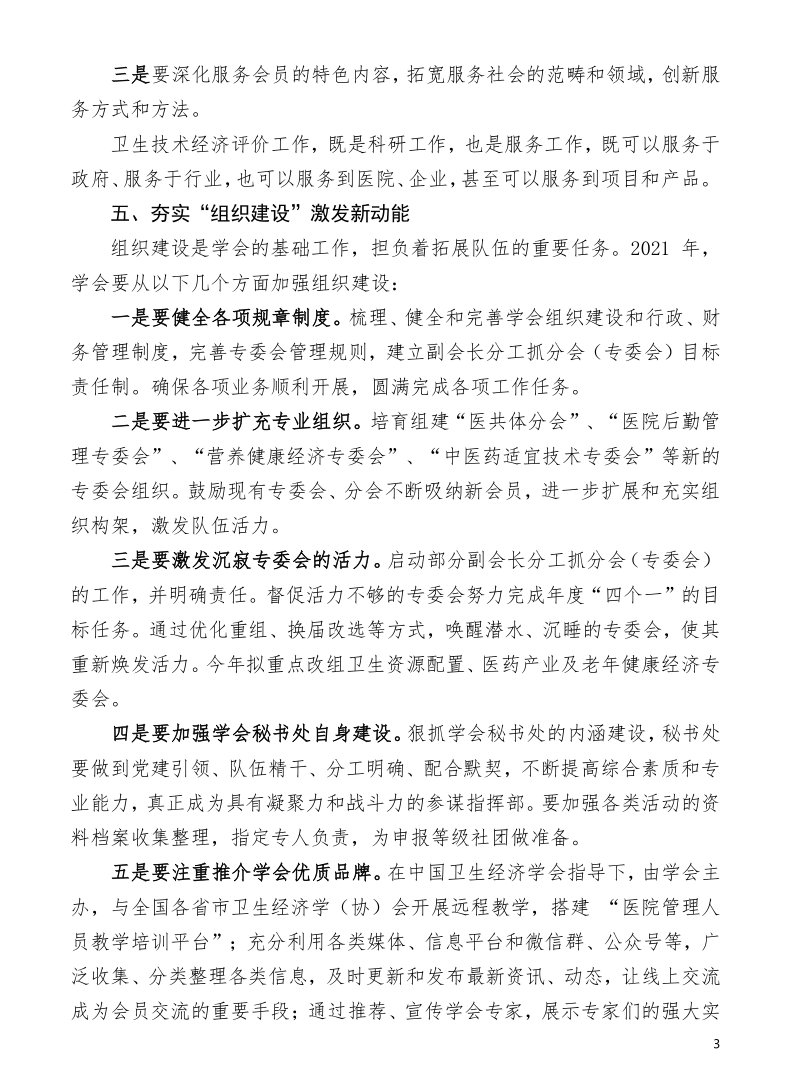 三是要深化服务会员的特色内容，拓宽服务社会的范畴和领域，创新服务方式和方法。

卫生技术经济评价工作，既是科研工作，也是服务工作，既可以服务于政府、服务于行业，也可以服务到医院、企业，甚至可以服务到项目和产品。

五、夯实“组织建设”激发新动能

组织建设是学会的基础工作，担负着拓展队伍的重要任务。2021 年，学会要从以下几个方面加强组织建设：

一是要健全各项规章制度。梳理、健全和完善学会组织建设和行政、财务管理制度，完善专委会管理规则，建立副会长分工抓分会（专委会）目标责任制。确保各项业务顺利开展，圆满完成各项工作任务。

二是要进一步扩充专业组织。培育组建“医共体分会”、“医院后勤管理专委会”、“营养健康经济专委会”、“中医药适宜技术专委会”等新的专委会组织。鼓励现有专委会、分会不断吸纳新会员，进一步扩展和充实组织构架，激发队伍活力。

三是要激发沉寂专委会的活力。启动部分副会长分工抓分会（专委会）的工作，并明确责任。督促活力不够的专委会努力完成年度“四个一”的目标任务。通过优化重组、换届改选等方式，唤醒潜水、沉睡的专委会，使其重新焕发活力。今年拟重点改组卫生资源配置、医药产业及老年健康经济专委会。

四是要加强学会秘书处自身建设。狠抓学会秘书处的内涵建设，秘书处要做到党建引领、队伍精干、分工明确、配合默契，不断提高综合素质和专业能力，真正成为具有凝聚力和战斗力的参谋指挥部。要加强各类活动的资料档案收集整理，指定专人负责，为申报等级社团做准备。

五是要注重推介学会优质品牌。在中国卫生经济学会指导下，由学会主办，与全国各省市卫生经济学（协）会开展远程教学，搭建 “医院管理人员教学培训平台”；充分利用各类媒体、信息平台和微信群、公众号等，广泛收集、分类整理各类信息，及时更新和发布最新资讯、动态，让线上交流成为会员交流的重要手段；通过推荐、宣传学会专家，展示专家们的强大实

3